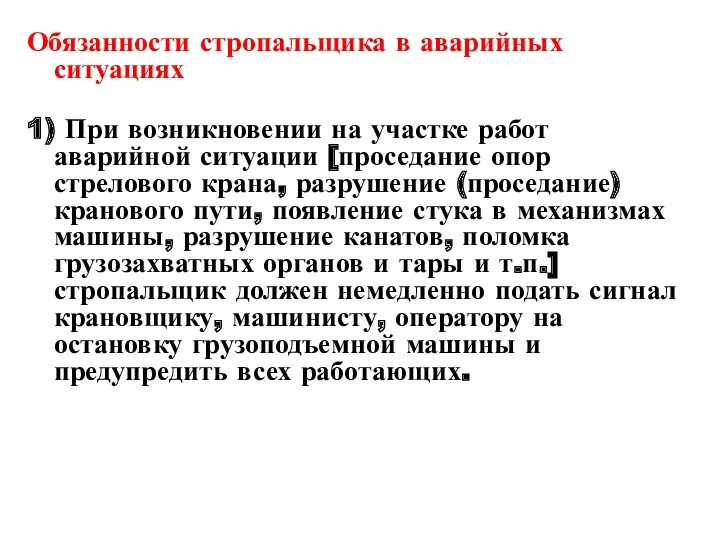 Обязанности стропальщика в аварийных ситуациях

1) При возникновении на участке работ аварийной ситуации [проседание опор стрелового крана, разрушение (проседание) кранового пути, появление стука в механизмах машины, разрушение канатов, поломка грузозахватных органов и тары и т.п.] стропальщик должен немедленно подать сигнал крановщику, машинисту, оператору на остановку грузоподъемной машины и предупредить всех работающих.